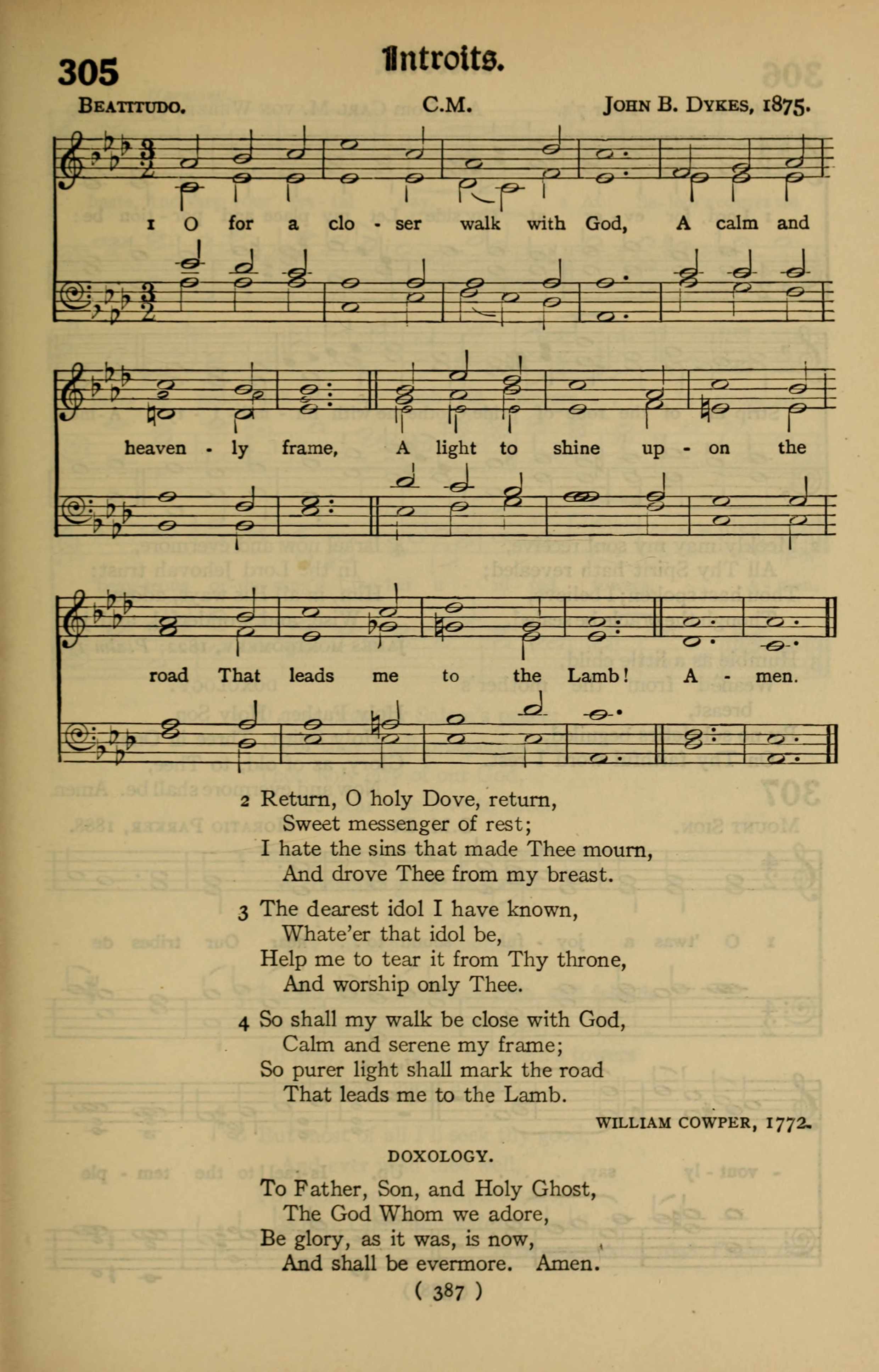 305

Introits.

BEATITUDO. C.M. JOHN B. DYKES, 1875.

1 O for a clo - ser walk with God, A calm and heaven - ly frame, A light to shine up - on the road That leads me to the Lamb! A - men.

2 Return, O holy Dove, return,
Sweet messenger of rest;
I hate the sins that made Thee mourn,
And drove Thee from my breast.

3 The dearest idol I have known,
Whate'er that idol be,
Help me to tear it from Thy throne,
And worship only Thee.

4 So shall my walk be close with God,
Calm and serene my frame;
So purer light shall mark the road
That leads me to the Lamb.

WILLIAM COWPER, 1772.

DOXOLOGY.

To Father, Son, and Holy Ghost,
The God Whom we adore,
Be glory, as it was, is now,
And shall be evermore. Amen.

( 387 )